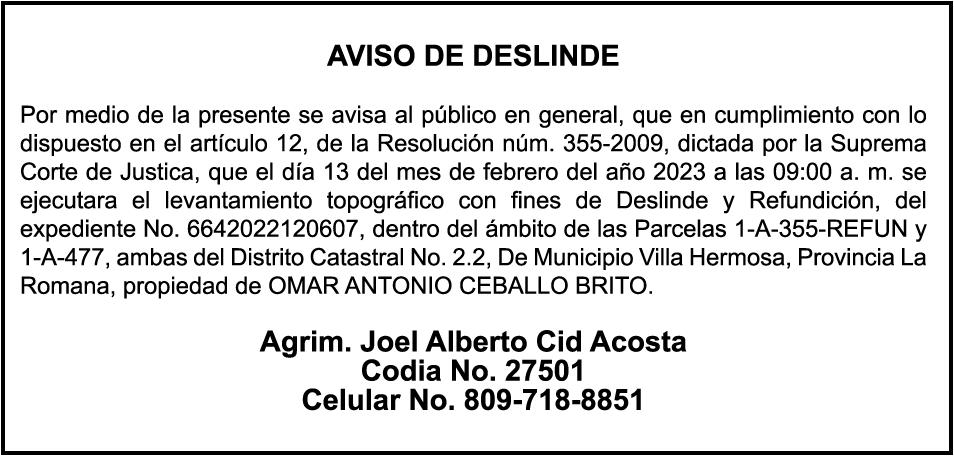 AVISO DE DESLINDE

Por medio de la presente se avisa al público en general, que en cumplimiento con lo dispuesto en el artículo 12, de la Resolución núm. 355-2009, dictada por la Suprema Corte de Justica, que el día 13 del mes de febrero del año 2023 a las 09:00 a. m. se ejecutara el levantamiento topográfico con fines de Deslinde y Refundición, del expediente No. 6642022120607, dentro del ámbito de las Parcelas 1-A-355-REFUN y 1-A-477, ambas del Distrito Catastral No. 2.2, De Municipio Villa Hermosa, Provincia La Romana, propiedad de OMAR ANTONIO CEBALLO BRITO.

Agrim. Joel Alberto Cid Acosta
Codia No. 27501
Celular No. 809-718-8851